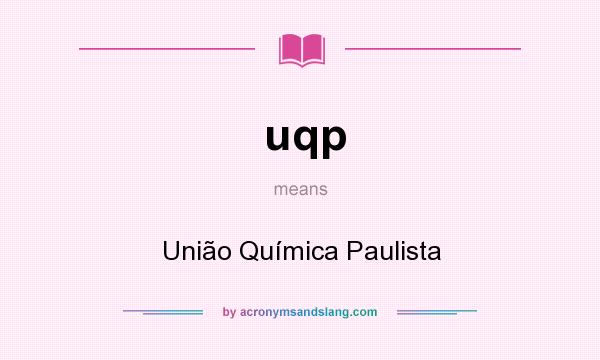 uqp

means

União Química Paulista

by acronymsandslang.com